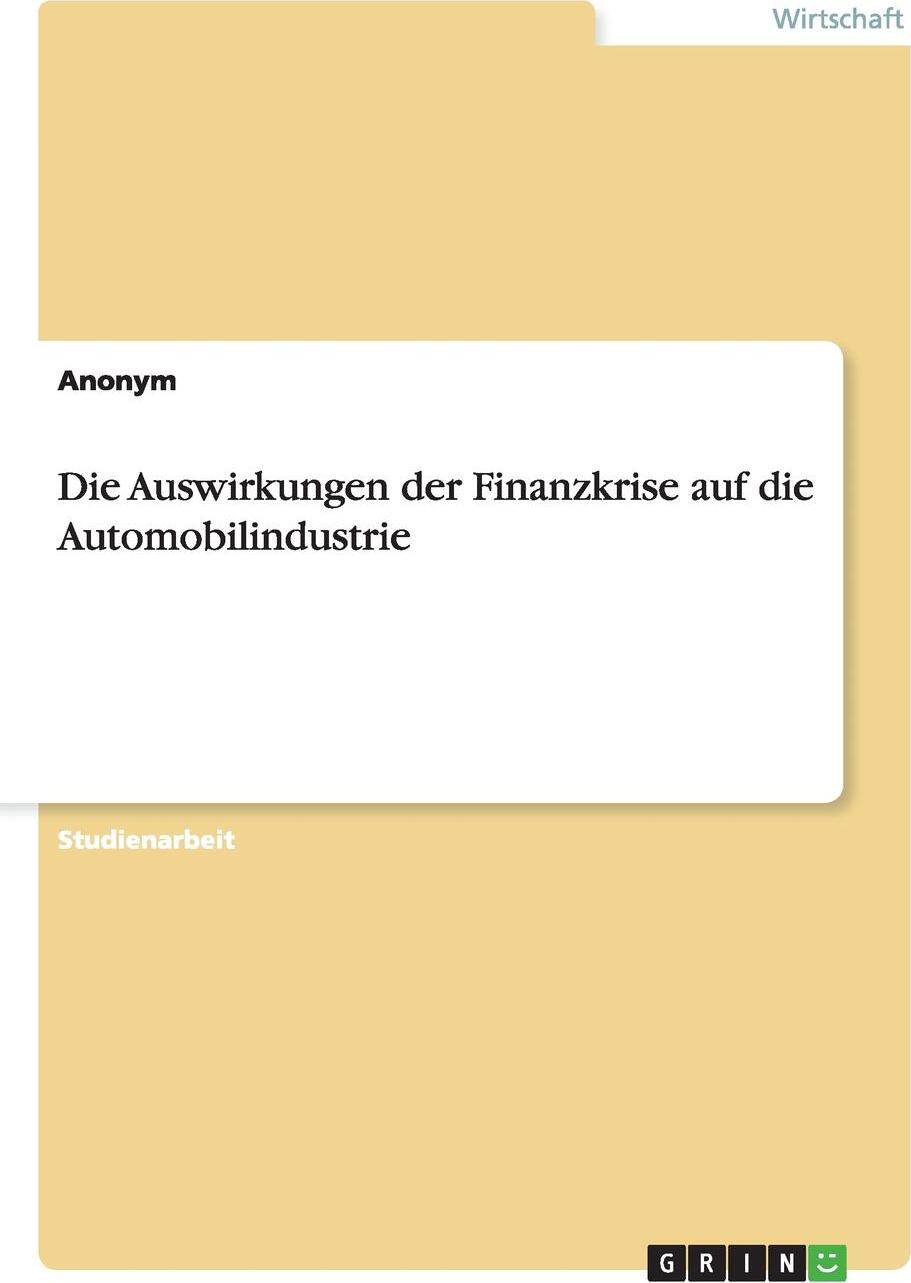 Wirtschaft

Anonym

Die Auswirkungen der Finanzkrise auf die Automobilindustrie

Studienarbeit

GRIN